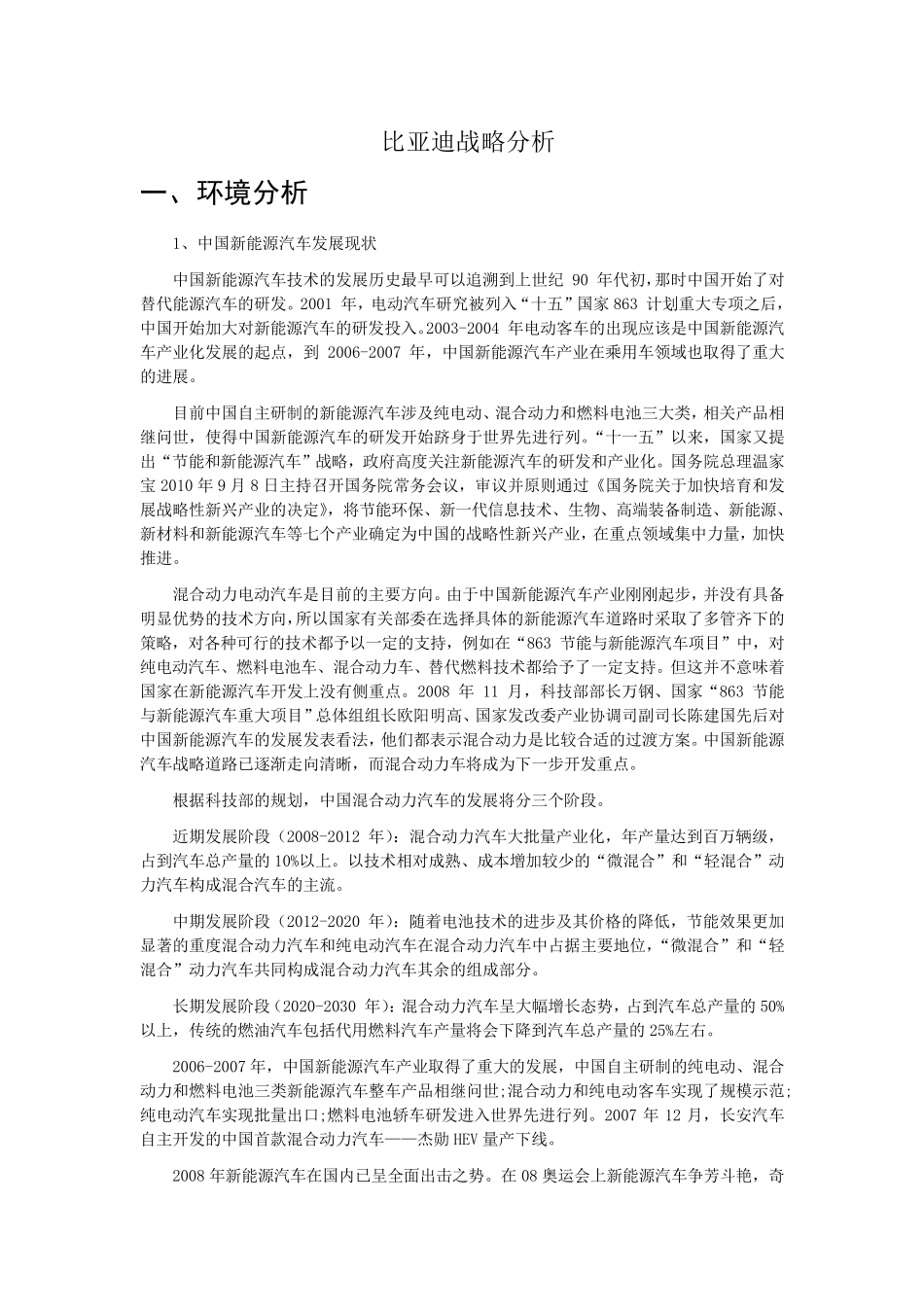 比亚迪战略分析

一、环境分析

1、中国新能源汽车发展现状

中国新能源汽车技术的发展历史最早可以追溯到上世纪 90 年代初，那时中国开始了对替代能源汽车的研发。2001 年，电动汽车研究被列入“十五”国家 863 计划重大专项之后，中国开始加大对新能源汽车的研发投入。2003-2004 年电动客车的出现应该是中国新能源汽车产业化发展的起点，到 2006-2007 年，中国新能源汽车产业在乘用车领域也取得了重大的进展。

目前中国自主研制的新能源汽车涉及纯电动、混合动力和燃料电池三大类，相关产品相继问世，使得中国新能源汽车的研发开始跻身于世界先进行列。“十一五”以来，国家又提出“节能和新能源汽车”战略，政府高度关注新能源汽车的研发和产业化。国务院总理温家宝 2010 年 9 月 8 日主持召开国务院常务会议，审议并原则通过《国务院关于加快培育和发展战略性新兴产业的决定》，将节能环保、新一代信息技术、生物、高端装备制造、新能源、新材料和新能源汽车等七个产业确定为中国的战略性新兴产业，在重点领域集中力量，加快推进。

混合动力电动汽车是目前的主要方向。由于中国新能源汽车产业刚刚起步，并没有具备明显优势的技术方向，所以国家有关部委在选择具体的新能源汽车道路时采取了多管齐下的策略，对各种可行的技术都予以一定的支持，例如在“863 节能与新能源汽车项目”中，对纯电动汽车、燃料电池车、混合动力车、替代燃料技术都给予了一定支持。但这并不意味着国家在新能源汽车开发上没有侧重点。2008 年 11 月，科技部部长万钢、国家“863 节能与新能源汽车重大项目”总体组组长欧阳明高、国家发改委产业协调司副司长陈建国先后对中国新能源汽车的发展发表看法，他们都表示混合动力是比较合适的过渡方案。中国新能源汽车战略道路已逐渐走向清晰，而混合动力车将成为下一步开发重点。

根据科技部的规划，中国混合动力汽车的发展将分三个阶段。

近期发展阶段（2008-2012 年）：混合动力汽车大批量产业化，年产量达到百万辆级，占到汽车总产量的 10%以上。以技术相对成熟、成本增加较少的“微混合”和“轻混合”动力汽车构成混合汽车的主流。

中期发展阶段（2012-2020 年）：随着电池技术的进步及其价格的降低，节能效果更加显著的重度混合动力汽车和纯电动汽车在混合动力汽车中占据主要地位，“微混合”和“轻混合”动力汽车共同构成混合动力汽车其余的组成部分。

长期发展阶段（2020-2030 年）：混合动力汽车呈大幅增长态势，占到汽车总产量的 50%以上，传统的燃油汽车包括代用燃料汽车产量将会下降到汽车总产量的 25%左右。

2006-2007 年，中国新能源汽车产业取得了重大的发展，中国自主研制的纯电动、混合动力和燃料电池三类新能源汽车整车产品相继问世;混合动力和纯电动客车实现了规模示范;纯电动汽车实现批量出口;燃料电池轿车研发进入世界先进行列。2007 年 12 月，长安汽车自主开发的中国首款混合动力汽车——杰勋 HEV 量产下线。

2008 年新能源汽车在国内已呈全面出击之势。在 08 奥运会上新能源汽车争芳斗艳，奇